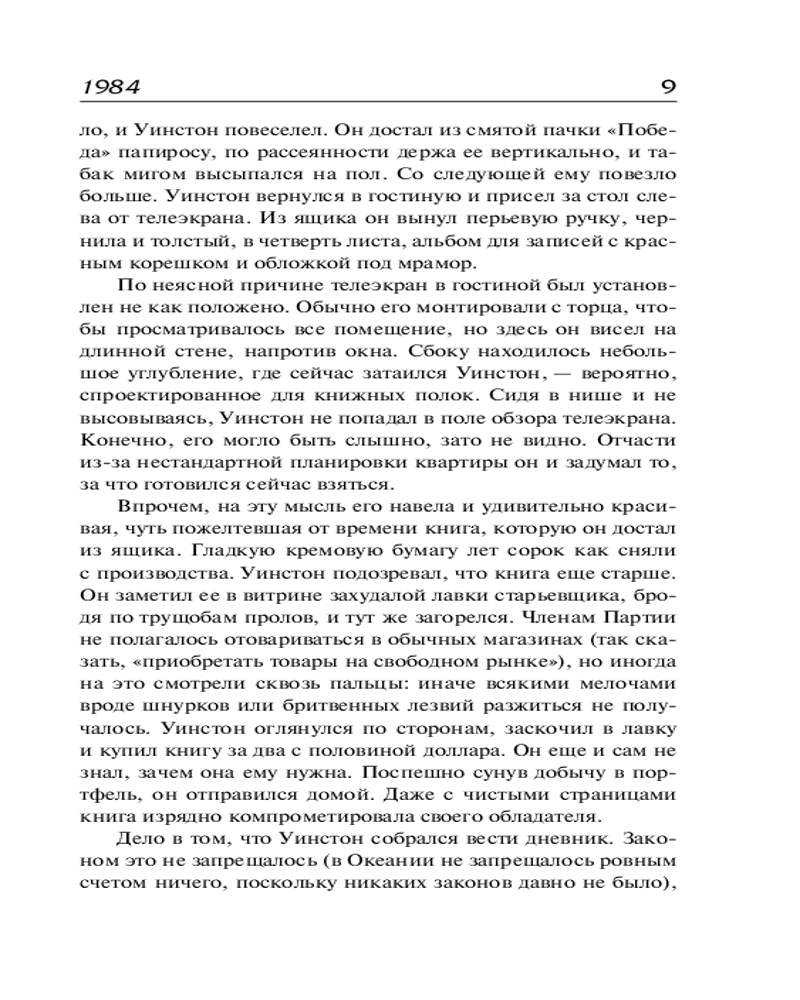 1984 9

ло, и Уинстон повеселел. Он достал из смятой пачки «Победа» папиросу, по рассеянности держа ее вертикально, и табак мигом высыпался на пол. Со следующей ему повезло больше. Уинстон вернулся в гостиную и присел за стол слева от телеэкрана. Из ящика он вынул перьевую ручку, чернила и толстый, в четверть листа, альбом для записей с красным корешком и обложкой под мрамор.

По неясной причине телеэкран в гостиной был установлен не как положено. Обычно его монтировали с торца, чтобы просматривалось все помещение, но здесь он висел на длинной стене, напротив окна. Сбоку находилось небольшое углубление, где сейчас затаился Уинстон, — вероятно, спроектированное для книжных полок. Сидя в нише и не высовываясь, Уинстон не попадал в поле обзора телеэкрана. Конечно, его могло быть слышно, зато не видно. Отчасти из-за нестандартной планировки квартиры он и задумал то, за что готовился сейчас взяться.

Впрочем, на эту мысль его навела и удивительно красивая, чуть пожелтевшая от времени книга, которую он достал из ящика. Гладкую кремовую бумагу лет сорок как сняли с производства. Уинстон подозревал, что книга еще старше. Он заметил ее в витрине захудалой лавки старьевщика, бродя по трущобам пролов, и тут же загорелся. Членам Партии не полагалось отовариваться в обычных магазинах (так сказать, «приобретать товары на свободном рынке»), но иногда на это смотрели сквозь пальцы: иначе всякими мелочами вроде шнурков или бритвенных лезвий разжиться не получалось. Уинстон оглянулся по сторонам, заскочил в лавку и купил книгу за два с половиной доллара. Он еще и сам не знал, зачем она ему нужна. Поспешно сунув добычу в портфель, он отправился домой. Даже с чистыми страницами книга изрядно компрометировала своего обладателя.

Дело в том, что Уинстон собрался вести дневник. Законом это не запрещалось (в Океании не запрещалось ровным счетом ничего, поскольку никаких законов давно не было),